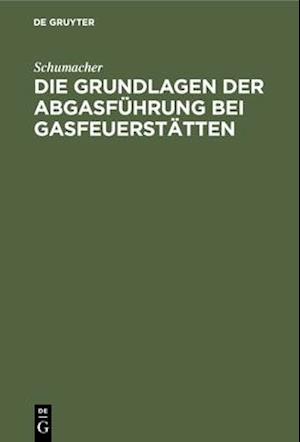 DE GRUYTER

Schumacher

DIE GRUNDLAGEN DER ABGASFÜHRUNG BEI GASFEUERSTÄTTEN

DE G